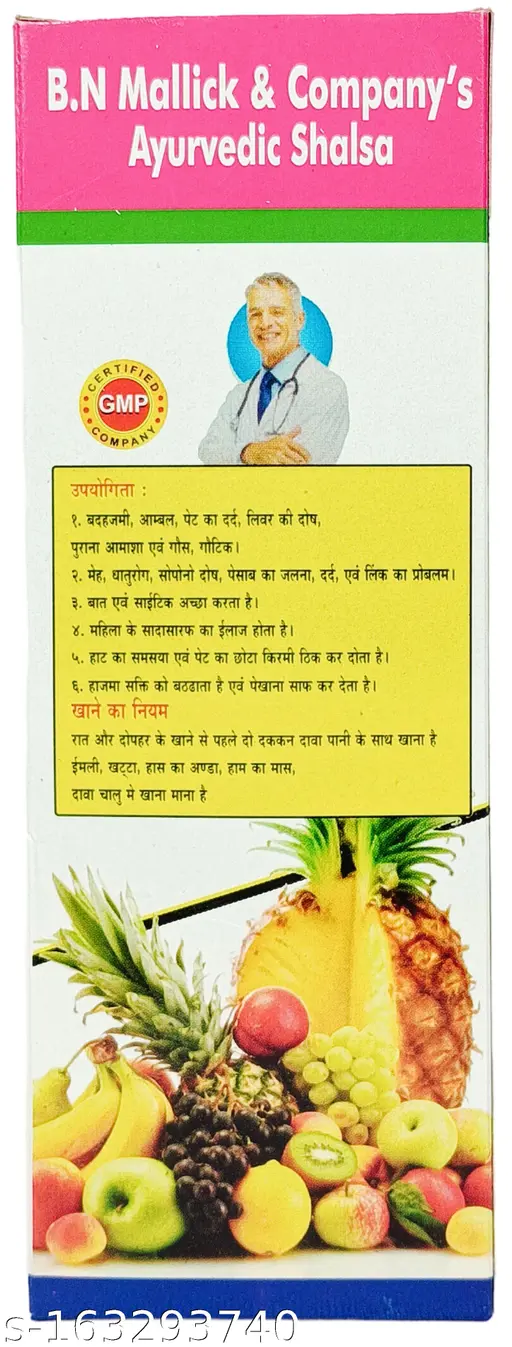 B.N Mallick & Company's Ayurvedic Shalsa

CERTIFIED GMP COMPANY

उपयोगिता :
१. बदहजमी, आम्बल, पेट का दर्द, लिवर की दोष, पुराना आमाशा एवं गौस, गौटिक।
२. मेह, धातुरोग, सोपोनो दोष, पेसाब का जलना, दर्द, एवं लिंक का प्रोबलम।
३. बात एवं साईटिक अच्छा करता है।
४. महिला के सादासारफ का ईलाज होता है।
५. हाट का समसया एवं पेट का छोटा किरमी ठिक कर दोता है।
६. हाजमा सक्ति को बढाता है एवं पेखाना साफ कर देता है।

खाने का नियम
रात और दोपहर के खाने से पहले दो दककन दावा पानी के साथ खाना है
ईमली, खट्टा, हास का अण्डा, हाम का मास,
दावा चालु मे खाना माना है

s-163293740